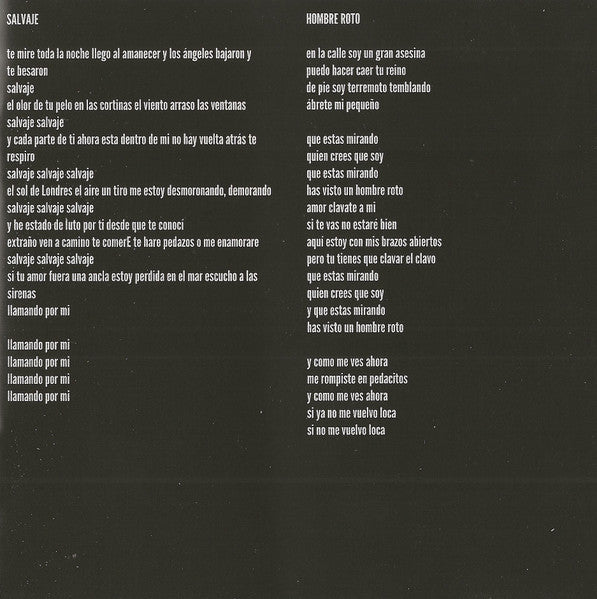 SALVAJE

te mire toda la noche llego al amanecer y los ángeles bajaron y te besaron
salvaje
el olor de tu pelo en las cortinas el viento arraso las ventanas
salvaje salvaje
y cada parte de ti ahora esta dentro de mi no hay vuelta atrás te respiro
salvaje salvaje salvaje
el sol de Londres el aire un tiro me estoy desmoronando, demorando
salvaje salvaje salvaje
y he estado de luto por ti desde que te conocí
extraño ven a camino te comerE te hare pedazos o me enamorare
salvaje salvaje salvaje
si tu amor fuera una ancla estoy perdida en el mar escucho a las sirenas
llamando por mi

llamando por mi
llamando por mi
llamando por mi
llamando por mi

HOMBRE ROTO

en la calle soy un gran asesina
puedo hacer caer tu reino
de pie soy terremoto temblando
ábrete mi pequeño

que estas mirando
quien crees que soy
que estas mirando
has visto un hombre roto
amor clavate a mi
si te vas no estaré bien
aqui estoy con mis brazos abiertos
pero tu tienes que clavar el clavo
que estas mirando
quien crees que soy
y que estas mirando
has visto un hombre roto

y como me ves ahora
me rompiste en pedacitos
y como me ves ahora
si ya no me vuelvo loca
si no me vuelvo loca